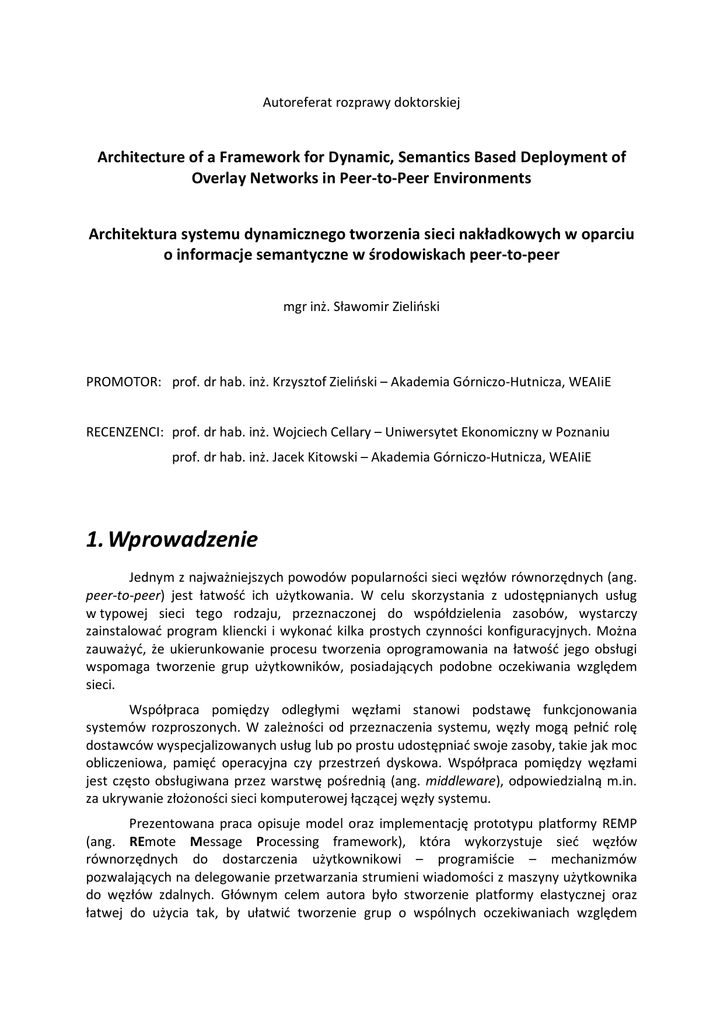 Autoreferat rozprawy doktorskiej

Architecture of a Framework for Dynamic, Semantics Based Deployment of Overlay Networks in Peer-to-Peer Environments

Architektura systemu dynamicznego tworzenia sieci nakładkowych w oparciu o informacje semantyczne w środowiskach peer-to-peer

mgr inż. Sławomir Zieliński

PROMOTOR: prof. dr hab. inż. Krzysztof Zieliński – Akademia Górniczo-Hutnicza, WEAIiE

RECENZENCI: prof. dr hab. inż. Wojciech Cellary – Uniwersytet Ekonomiczny w Poznaniu

prof. dr hab. inż. Jacek Kitowski – Akademia Górniczo-Hutnicza, WEAIiE

1. Wprowadzenie

Jednym z najważniejszych powodów popularności sieci węzłów równorzędnych (ang. peer-to-peer) jest łatwość ich użytkowania. W celu skorzystania z udostępnianych usług w typowej sieci tego rodzaju, przeznaczonej do współdzielenia zasobów, wystarczy zainstalować program kliencki i wykonać kilka prostych czynności konfiguracyjnych. Można zauważyć, że ukierunkowanie procesu tworzenia oprogramowania na łatwość jego obsługi wspomaga tworzenie grup użytkowników, posiadających podobne oczekiwania względem sieci.

Współpraca pomiędzy odległymi węzłami stanowi podstawę funkcjonowania systemów rozproszonych. W zależności od przeznaczenia systemu, węzły mogą pełnić rolę dostawców wyspecjalizowanych usług lub po prostu udostępniać swoje zasoby, takie jak moc obliczeniowa, pamięć operacyjna czy przestrzeń dyskowa. Współpraca pomiędzy węzłami jest często obsługiwana przez warstwę pośrednią (ang. middleware), odpowiedzialną m.in. za ukrywanie złożoności sieci komputerowej łączącej węzły systemu.

Prezentowana praca opisuje model oraz implementację prototypu platformy REMP (ang. REmote Message Processing framework), która wykorzystuje sieć węzłów równorzędnych do dostarczenia użytkownikowi – programiście – mechanizmów pozwalających na delegowanie przetwarzania strumieni wiadomości z maszyny użytkownika do węzłów zdalnych. Głównym celem autora było stworzenie platformy elastycznej oraz łatwej do użycia tak, by ułatwić tworzenie grup o wspólnych oczekiwaniach względem